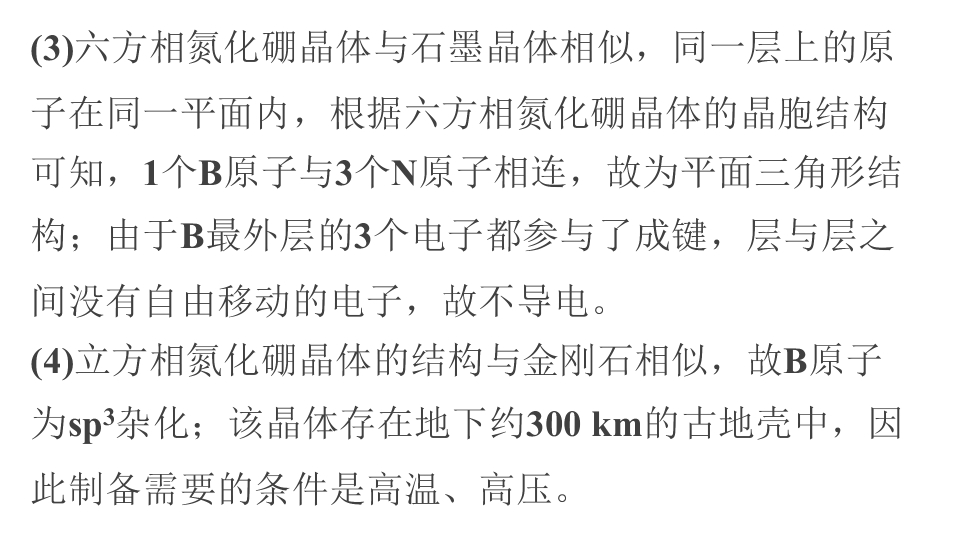 (3)六方相氮化硼晶体与石墨晶体相似，同一层上的原子在同一平面内，根据六方相氮化硼晶体的晶胞结构可知，1个B原子与3个N原子相连，故为平面三角形结构；由于B最外层的3个电子都参与了成键，层与层之间没有自由移动的电子，故不导电。

(4)立方相氮化硼晶体的结构与金刚石相似，故B原子为$sp^3$杂化；该晶体存在地下约300 km的古地壳中，因此制备需要的条件是高温、高压。